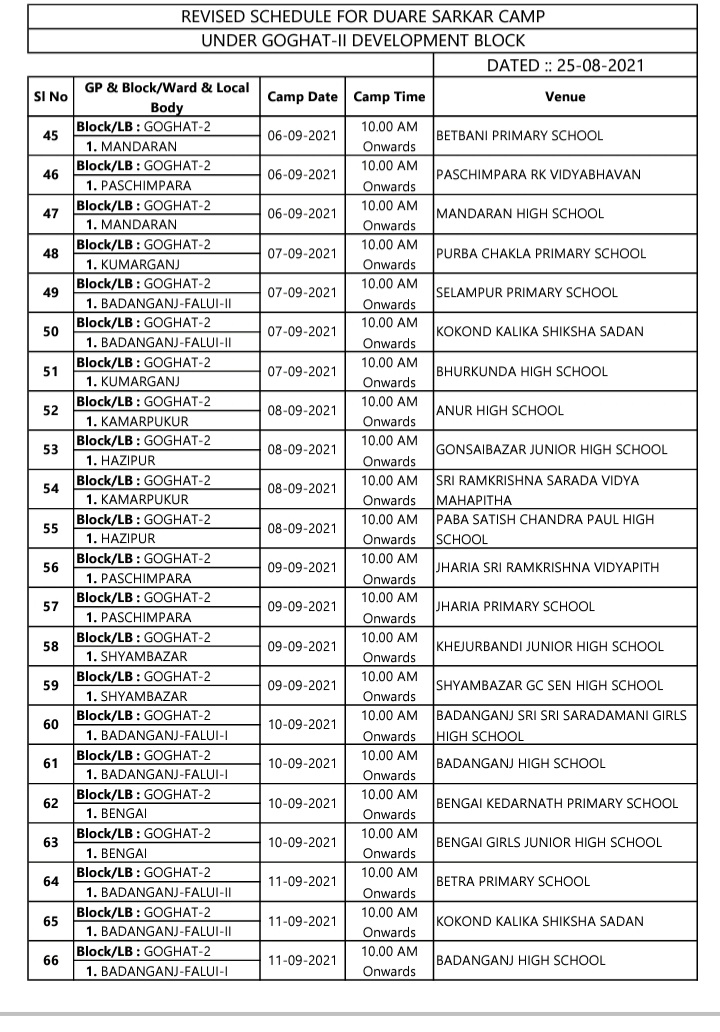 REVISED SCHEDULE FOR DUARE SARKAR CAMP

UNDER GOGHAT-II DEVELOPMENT BLOCK

DATED :: 25-08-2021

| Sl No | GP & Block/Ward & Local Body | Camp Date | Camp Time | Venue |
|---|---|---|---|---|
| 45 | Block/LB : GOGHAT-2 1. MANDARAN | 06-09-2021 | 10.00 AM Onwards | BETBANI PRIMARY SCHOOL |
| 46 | Block/LB : GOGHAT-2 1. PASCHIMPARA | 06-09-2021 | 10.00 AM Onwards | PASCHIMPARA RK VIDYABHAVAN |
| 47 | Block/LB : GOGHAT-2 1. MANDARAN | 06-09-2021 | 10.00 AM Onwards | MANDARAN HIGH SCHOOL |
| 48 | Block/LB : GOGHAT-2 1. KUMARGANJ | 07-09-2021 | 10.00 AM Onwards | PURBA CHAKLA PRIMARY SCHOOL |
| 49 | Block/LB : GOGHAT-2 1. BADANGANJ-FALUI-II | 07-09-2021 | 10.00 AM Onwards | SELAMPUR PRIMARY SCHOOL |
| 50 | Block/LB : GOGHAT-2 1. BADANGANJ-FALUI-II | 07-09-2021 | 10.00 AM Onwards | KOKOND KALIKA SHIKSHA SADAN |
| 51 | Block/LB : GOGHAT-2 1. KUMARGANJ | 07-09-2021 | 10.00 AM Onwards | BHURKUNDA HIGH SCHOOL |
| 52 | Block/LB : GOGHAT-2 1. KAMARPUKUR | 08-09-2021 | 10.00 AM Onwards | ANUR HIGH SCHOOL |
| 53 | Block/LB : GOGHAT-2 1. HAZIPUR | 08-09-2021 | 10.00 AM Onwards | GONSAIBAZAR JUNIOR HIGH SCHOOL |
| 54 | Block/LB : GOGHAT-2 1. KAMARPUKUR | 08-09-2021 | 10.00 AM Onwards | SRI RAMKRISHNA SARADA VIDYA MAHAPITHA |
| 55 | Block/LB : GOGHAT-2 1. HAZIPUR | 08-09-2021 | 10.00 AM Onwards | PABA SATISH CHANDRA PAUL HIGH SCHOOL |
| 56 | Block/LB : GOGHAT-2 1. PASCHIMPARA | 09-09-2021 | 10.00 AM Onwards | JHARIA SRI RAMKRISHNA VIDYAPITH |
| 57 | Block/LB : GOGHAT-2 1. PASCHIMPARA | 09-09-2021 | 10.00 AM Onwards | JHARIA PRIMARY SCHOOL |
| 58 | Block/LB : GOGHAT-2 1. SHYAMBAZAR | 09-09-2021 | 10.00 AM Onwards | KHEJURBANDI JUNIOR HIGH SCHOOL |
| 59 | Block/LB : GOGHAT-2 1. SHYAMBAZAR | 09-09-2021 | 10.00 AM Onwards | SHYAMBAZAR GC SEN HIGH SCHOOL |
| 60 | Block/LB : GOGHAT-2 1. BADANGANJ-FALUI-I | 10-09-2021 | 10.00 AM Onwards | BADANGANJ SRI SRI SARADAMANI GIRLS HIGH SCHOOL |
| 61 | Block/LB : GOGHAT-2 1. BADANGANJ-FALUI-I | 10-09-2021 | 10.00 AM Onwards | BADANGANJ HIGH SCHOOL |
| 62 | Block/LB : GOGHAT-2 1. BENGAI | 10-09-2021 | 10.00 AM Onwards | BENGAI KEDARNATH PRIMARY SCHOOL |
| 63 | Block/LB : GOGHAT-2 1. BENGAI | 10-09-2021 | 10.00 AM Onwards | BENGAI GIRLS JUNIOR HIGH SCHOOL |
| 64 | Block/LB : GOGHAT-2 1. BADANGANJ-FALUI-II | 11-09-2021 | 10.00 AM Onwards | BETRA PRIMARY SCHOOL |
| 65 | Block/LB : GOGHAT-2 1. BADANGANJ-FALUI-II | 11-09-2021 | 10.00 AM Onwards | KOKOND KALIKA SHIKSHA SADAN |
| 66 | Block/LB : GOGHAT-2 1. BADANGANJ-FALUI-I | 11-09-2021 | 10.00 AM Onwards | BADANGANJ HIGH SCHOOL |